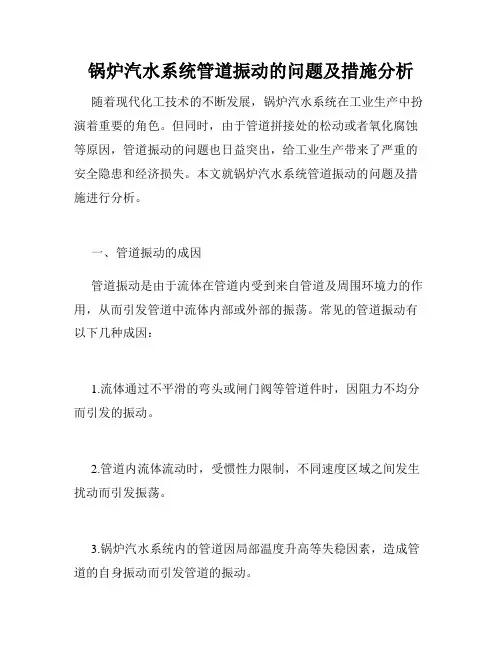 锅炉汽水系统管道振动的问题及措施分析

随着现代化工技术的不断发展，锅炉汽水系统在工业生产中扮演着重要的角色。但同时，由于管道拼接处的松动或者氧化腐蚀等原因，管道振动的问题也日益突出，给工业生产带来了严重的安全隐患和经济损失。本文就锅炉汽水系统管道振动的问题及措施进行分析。

一、管道振动的成因

管道振动是由于流体在管道内受到来自管道及周围环境力的作用，从而引发管道中流体内部或外部的振荡。常见的管道振动有以下几种成因：

1.流体通过不平滑的弯头或闸门阀等管道件时，因阻力不均分而引发的振动。

2.管道内流体流动时，受惯性力限制，不同速度区域之间发生扰动而引发振荡。

3.锅炉汽水系统内的管道因局部温度升高等失稳因素，造成管道的自身振动而引发管道的振动。